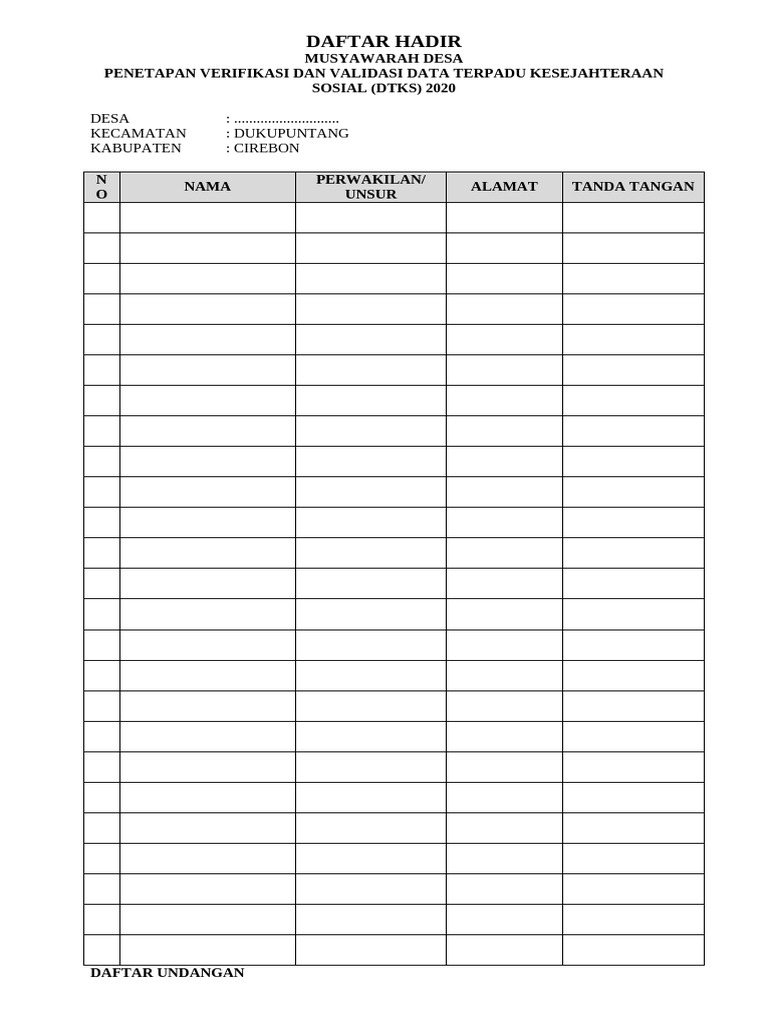 DAFTAR HADIR
MUSYAWARAH DESA
PENETAPAN VERIFIKASI DAN VALIDASI DATA TERPADU KESEJAHTERAAN SOSIAL (DTKS) 2020

DESA : ............................
KECAMATAN : DUKUPUNTANG
KABUPATEN : CIREBON

| NO | NAMA | PERWAKILAN/ UNSUR | ALAMAT | TANDA TANGAN |
|---|---|---|---|---|
| | | | | |
| | | | | |
| | | | | |
| | | | | |
| | | | | |
| | | | | |
| | | | | |
| | | | | |
| | | | | |
| | | | | |
| | | | | |
| | | | | |
| | | | | |
| | | | | |
| | | | | |
| | | | | |
| | | | | |
| | | | | |
| | | | | |
| | | | | |
| | | | | |
| | | | | |
| | | | | |
| | | | | |
| | | | | |

DAFTAR UNDANGAN